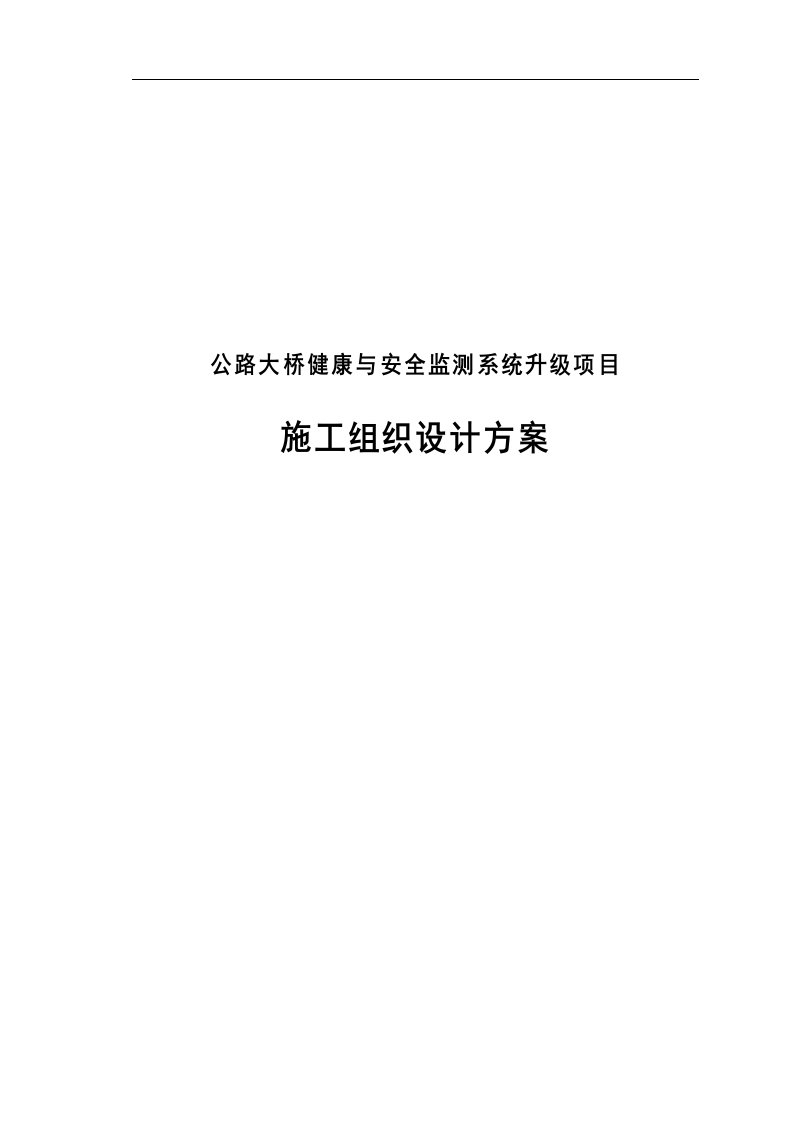 公路大桥健康与安全监测系统升级项目

施工组织设计方案